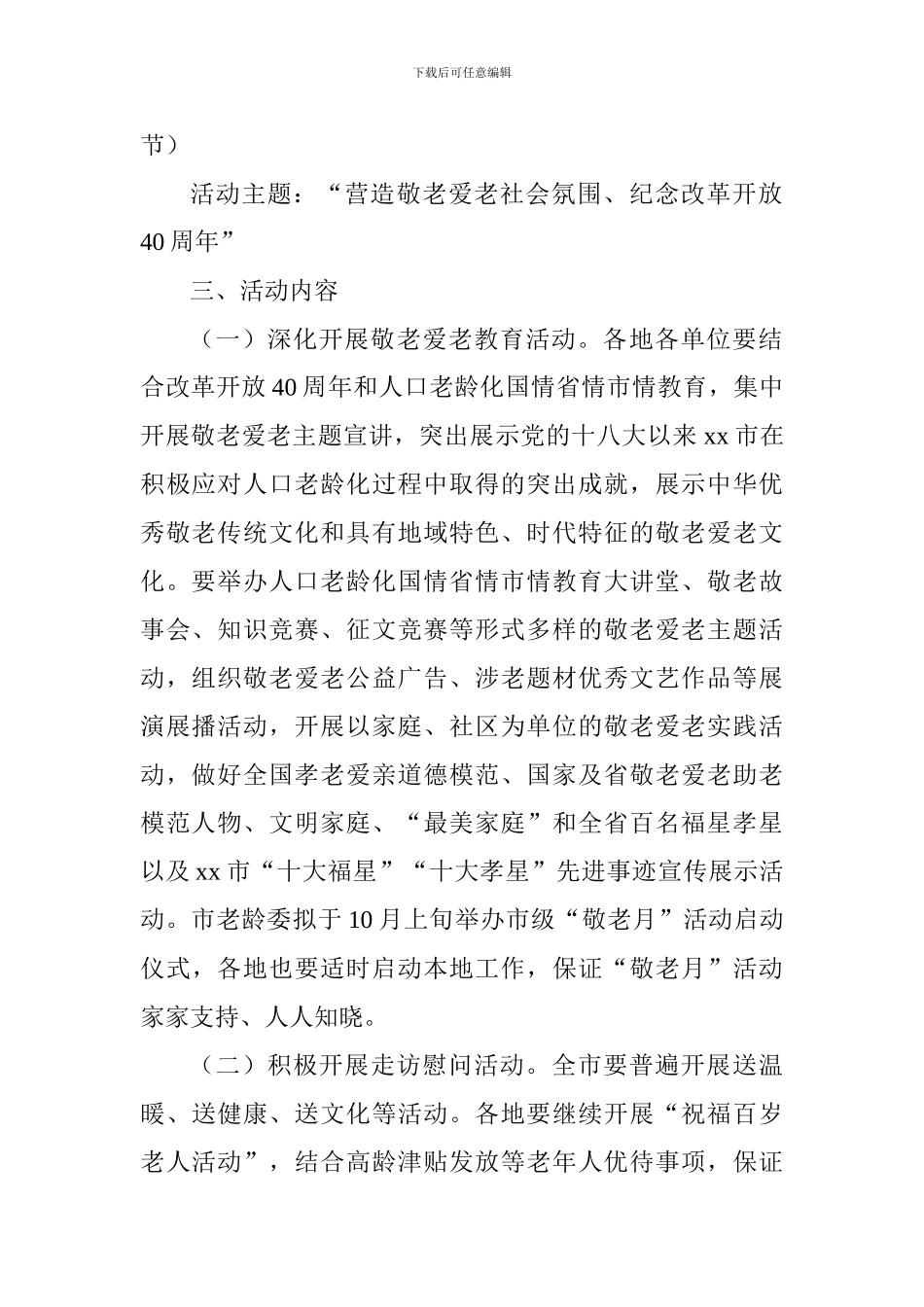 下载后可任意编辑

节）

活动主题：“营造敬老爱老社会氛围、纪念改革开放40周年”

三、活动内容

（一）深化开展敬老爱老教育活动。各地各单位要结合改革开放40周年和人口老龄化国情省情市情教育，集中开展敬老爱老主题宣讲，突出展示党的十八大以来xx市在积极应对人口老龄化过程中取得的突出成就，展示中华优秀敬老传统文化和具有地域特色、时代特征的敬老爱老文化。要举办人口老龄化国情省情市情教育大讲堂、敬老故事会、知识竞赛、征文竞赛等形式多样的敬老爱老主题活动，组织敬老爱老公益广告、涉老题材优秀文艺作品等展演展播活动，开展以家庭、社区为单位的敬老爱老实践活动，做好全国孝老爱亲道德模范、国家及省敬老爱老助老模范人物、文明家庭、“最美家庭”和全省百名福星孝星以及xx市“十大福星”“十大孝星”先进事迹宣传展示活动。市老龄委拟于10月上旬举办市级“敬老月”活动启动仪式，各地也要适时启动本地工作，保证“敬老月”活动家家支持、人人知晓。

（二）积极开展走访慰问活动。全市要普遍开展送温暖、送健康、送文化等活动。各地要继续开展“祝福百岁老人活动”，结合高龄津贴发放等老年人优待事项，保证